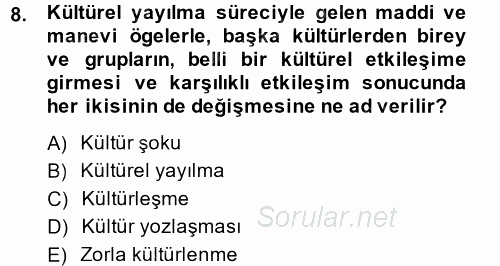 8. Kültürel yayılma süreciyle gelen maddi ve manevi ögelerle, başka kültürlerden birey ve grupların, belli bir kültürel etkileşime girmesi ve karşılıklı etkileşim sonucunda her ikisinin de değişmesine ne ad verilir?

A) Kültür şoku
B) Kültürel yayılma
C) Kültürleşme
D) Kültür yozlaşması
E) Zorla kültürlenme

Sorular.net